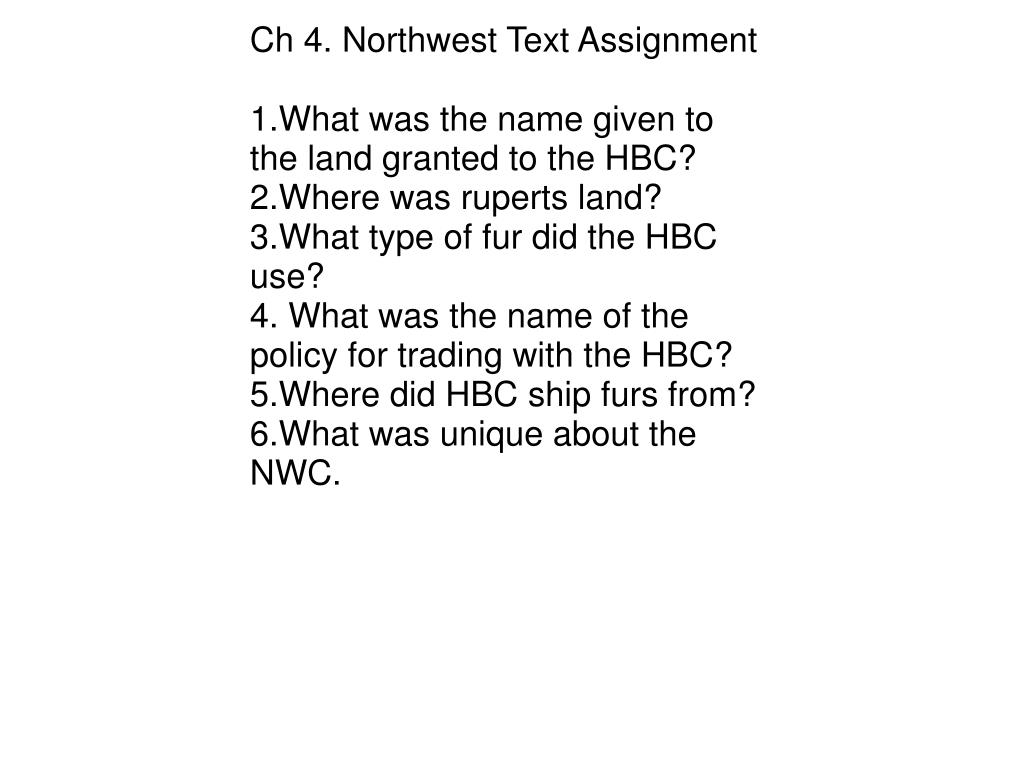 Ch 4. Northwest Text Assignment

1.What was the name given to the land granted to the HBC?
2.Where was ruperts land?
3.What type of fur did the HBC use?
4. What was the name of the policy for trading with the HBC?
5.Where did HBC ship furs from?
6.What was unique about the NWC.